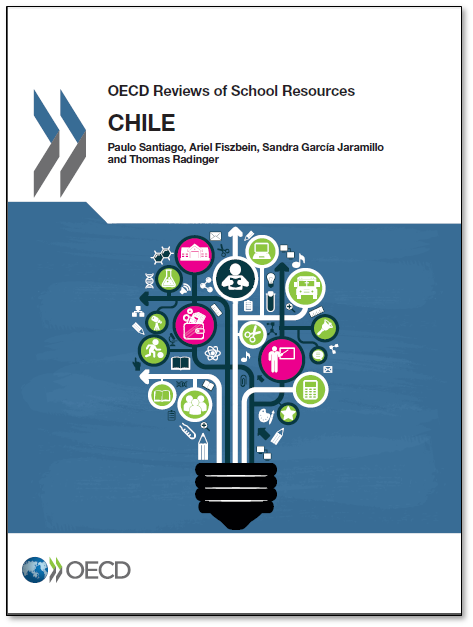 OECD Reviews of School Resources

CHILE

Paulo Santiago, Ariel Fiszbein, Sandra García Jaramillo and Thomas Radinger

OECD